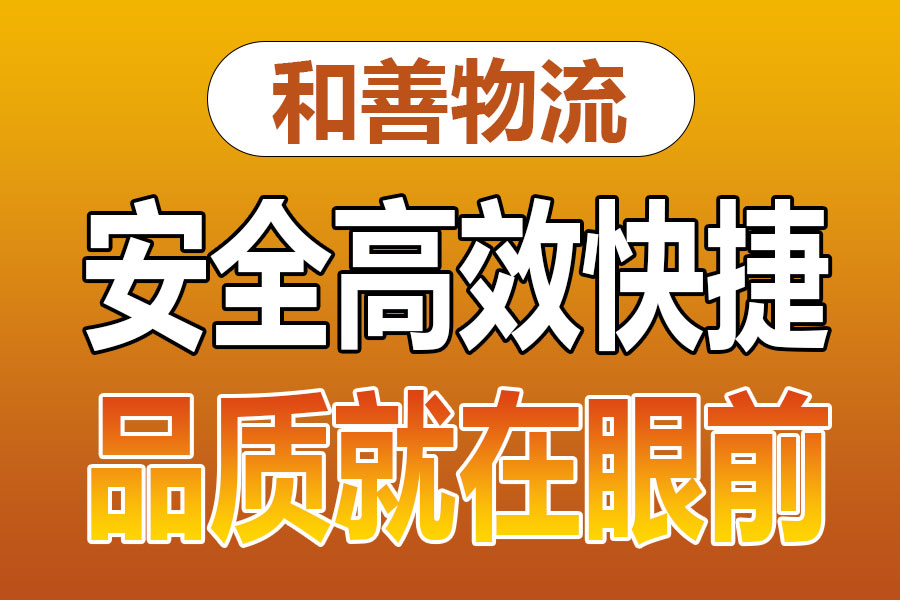 和善物流

安全高效快捷

品质就在眼前